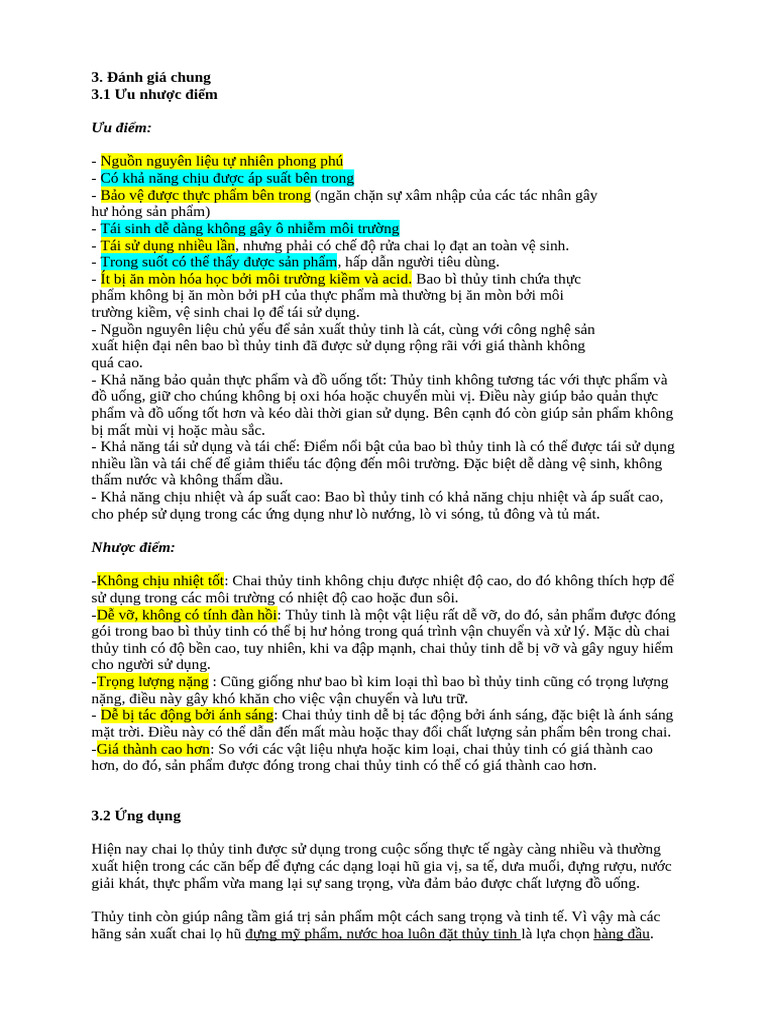 3. Đánh giá chung
3.1 Ưu nhược điểm

Ưu điểm:

- Nguồn nguyên liệu tự nhiên phong phú
- Có khả năng chịu được áp suất bên trong
- Bảo vệ được thực phẩm bên trong (ngăn chặn sự xâm nhập của các tác nhân gây hư hỏng sản phẩm)
- Tái sinh dễ dàng không gây ô nhiễm môi trường
- Tái sử dụng nhiều lần, nhưng phải có chế độ rửa chai lọ đạt an toàn vệ sinh.
- Trong suốt có thể thấy được sản phẩm, hấp dẫn người tiêu dùng.
- Ít bị ăn mòn hóa học bởi môi trường kiềm và acid. Bao bì thủy tinh chứa thực phẩm không bị ăn mòn bởi pH của thực phẩm mà thường bị ăn mòn bởi môi trường kiềm, vệ sinh chai lọ để tái sử dụng.
- Nguồn nguyên liệu chủ yếu để sản xuất thủy tinh là cát, cùng với công nghệ sản xuất hiện đại nên bao bì thủy tinh đã được sử dụng rộng rãi với giá thành không quá cao.
- Khả năng bảo quản thực phẩm và đồ uống tốt: Thủy tinh không tương tác với thực phẩm và đồ uống, giữ cho chúng không bị oxi hóa hoặc chuyển mùi vị. Điều này giúp bảo quản thực phẩm và đồ uống tốt hơn và kéo dài thời gian sử dụng. Bên cạnh đó còn giúp sản phẩm không bị mất mùi vị hoặc màu sắc.
- Khả năng tái sử dụng và tái chế: Điểm nổi bật của bao bì thủy tinh là có thể được tái sử dụng nhiều lần và tái chế để giảm thiểu tác động đến môi trường. Đặc biệt dễ dàng vệ sinh, không thấm nước và không thấm dầu.
- Khả năng chịu nhiệt và áp suất cao: Bao bì thủy tinh có khả năng chịu nhiệt và áp suất cao, cho phép sử dụng trong các ứng dụng như lò nướng, lò vi sóng, tủ đông và tủ mát.

Nhược điểm:

-Không chịu nhiệt tốt: Chai thủy tinh không chịu được nhiệt độ cao, do đó không thích hợp để sử dụng trong các môi trường có nhiệt độ cao hoặc đun sôi.
-Dễ vỡ, không có tính đàn hồi: Thủy tinh là một vật liệu rất dễ vỡ, do đó, sản phẩm được đóng gói trong bao bì thủy tinh có thể bị hư hỏng trong quá trình vận chuyển và xử lý. Mặc dù chai thủy tinh có độ bền cao, tuy nhiên, khi va đập mạnh, chai thủy tinh dễ bị vỡ và gây nguy hiểm cho người sử dụng.
-Trọng lượng nặng : Cũng giống như bao bì kim loại thì bao bì thủy tinh cũng có trọng lượng nặng, điều này gây khó khăn cho việc vận chuyển và lưu trữ.
- Dễ bị tác động bởi ánh sáng: Chai thủy tinh dễ bị tác động bởi ánh sáng, đặc biệt là ánh sáng mặt trời. Điều này có thể dẫn đến mất màu hoặc thay đổi chất lượng sản phẩm bên trong chai.
-Giá thành cao hơn: So với các vật liệu nhựa hoặc kim loại, chai thủy tinh có giá thành cao hơn, do đó, sản phẩm được đóng trong chai thủy tinh có thể có giá thành cao hơn.

3.2 Ứng dụng

Hiện nay chai lọ thủy tinh được sử dụng trong cuộc sống thực tế ngày càng nhiều và thường xuất hiện trong các căn bếp để đựng các dạng loại hũ gia vị, sa tế, dưa muối, đựng rượu, nước giải khát, thực phẩm vừa mang lại sự sang trọng, vừa đảm bảo được chất lượng đồ uống.

Thủy tinh còn giúp nâng tầm giá trị sản phẩm một cách sang trọng và tinh tế. Vì vậy mà các hãng sản xuất chai lọ hũ đựng mỹ phẩm, nước hoa luôn đặt thủy tinh là lựa chọn hàng đầu.